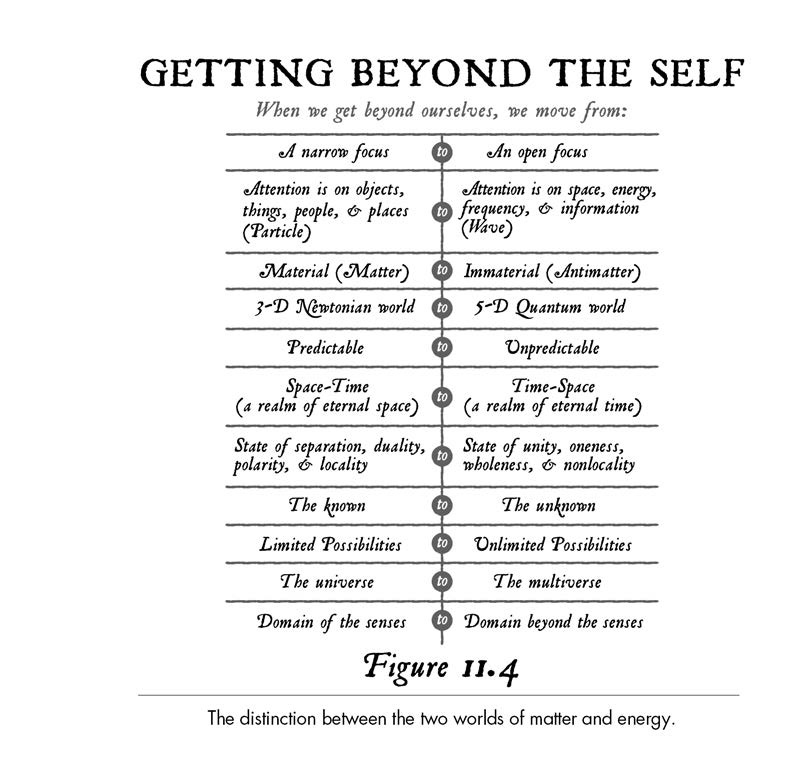 GETTING BEYOND THE SELF

When we get beyond ourselves, we move from:

| | | |
|---|---|---|
| A narrow focus | to | An open focus |
| Attention is on objects, things, people, & places (Particle) | to | Attention is on space, energy, frequency, & information (Wave) |
| Material (Matter) | to | Immaterial (Antimatter) |
| 3-D Newtonian world | to | 5-D Quantum world |
| Predictable | to | Unpredictable |
| Space-Time (a realm of eternal space) | to | Time-Space (a realm of eternal time) |
| State of separation, duality, polarity, & locality | to | State of unity, oneness, wholeness, & nonlocality |
| The known | to | The unknown |
| Limited Possibilities | to | Unlimited Possibilities |
| The universe | to | The multiverse |
| Domain of the senses | to | Domain beyond the senses |

Figure 11.4

The distinction between the two worlds of matter and energy.